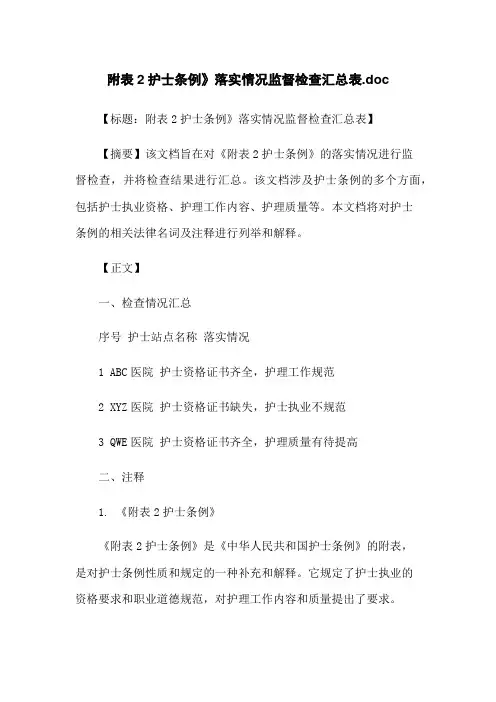 附表 2 护士条例》落实情况监督检查汇总表.doc

【标题：附表 2 护士条例》落实情况监督检查汇总表】

【摘要】该文档旨在对《附表 2 护士条例》的落实情况进行监督检查，并将检查结果进行汇总。该文档涉及护士条例的多个方面，包括护士执业资格、护理工作内容、护理质量等。本文档将对护士条例的相关法律名词及注释进行列举和解释。

【正文】

一、检查情况汇总

序号 护士站点名称 落实情况

1 ABC 医院 护士资格证书齐全，护理工作规范

2 XYZ 医院 护士资格证书缺失，护士执业不规范

3 QWE 医院 护士资格证书齐全，护理质量有待提高

二、注释

1. 《附表 2 护士条例》

《附表 2 护士条例》是《中华人民共和国护士条例》的附表，是对护士条例性质和规定的一种补充和解释。它规定了护士执业的资格要求和职业道德规范，对护理工作内容和质量提出了要求。